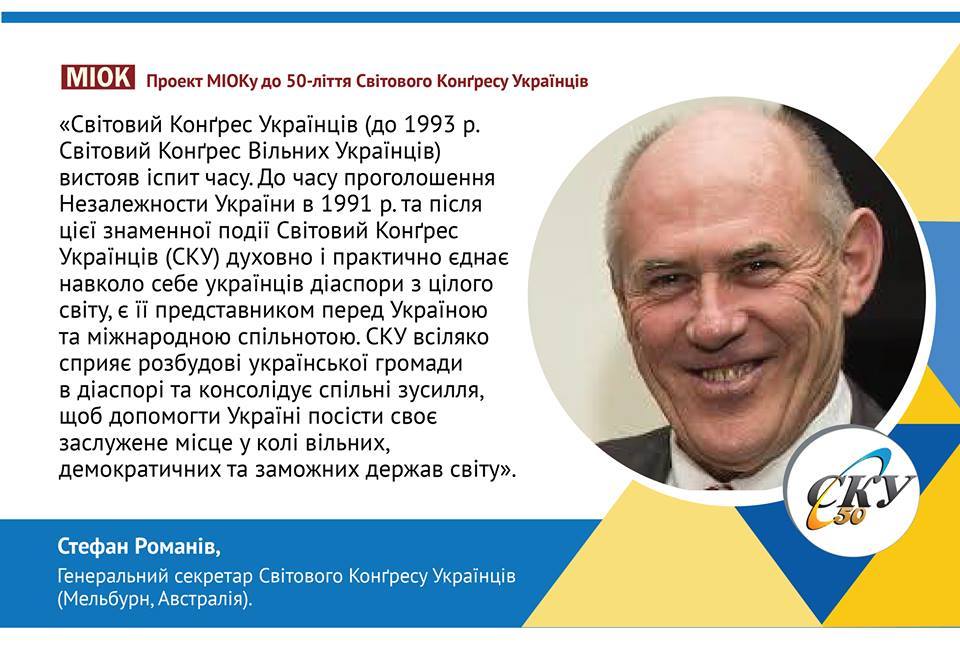 МІОК Проект МІОКу до 50-ліття Світового Конґресу Українців

«Світовий Конґрес Українців (до 1993 р. Світовий Конґрес Вільних Українців) вистояв іспит часу. До часу проголошення Незалежности України в 1991 р. та після цієї знаменної події Світовий Конґрес Українців (СКУ) духовно і практично єднає навколо себе українців діаспори з цілого світу, є її представником перед Україною та міжнародною спільнотою. СКУ всіляко сприяє розбудові української громади в діаспорі та консолідує спільні зусилля, щоб допомогти Україні посісти своє заслужене місце у колі вільних, демократичних та заможних держав світу».

СКУ 50

Стефан Романів,
Генеральний секретар Світового Конґресу Українців
(Мельбурн, Австралія).